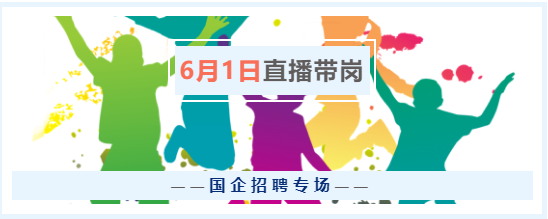 6月1日直播带岗

——国企招聘专场——